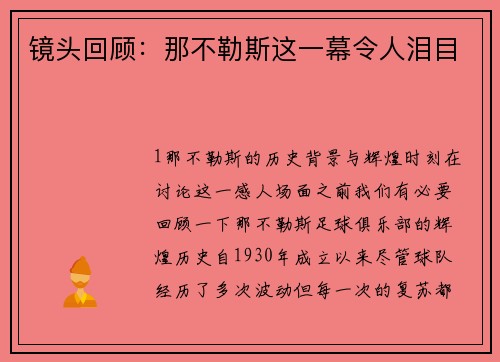 镜头回顾：那不勒斯这一幕令人泪目

1那不勒斯的历史背景与辉煌时刻在讨论这一感人场面之前我们有必要回顾一下那不勒斯足球俱乐部的辉煌历史自1930年成立以来尽管球队经历了多次波动但每一次的复苏都